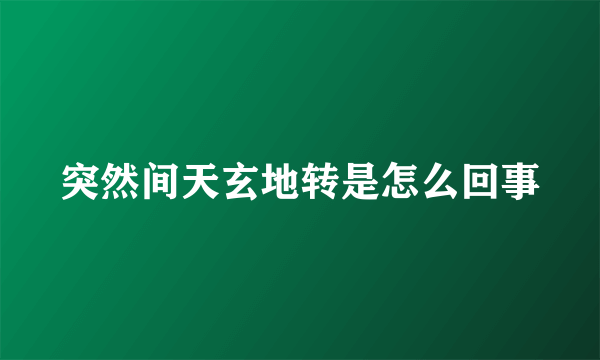 突然间天玄地转是怎么回事